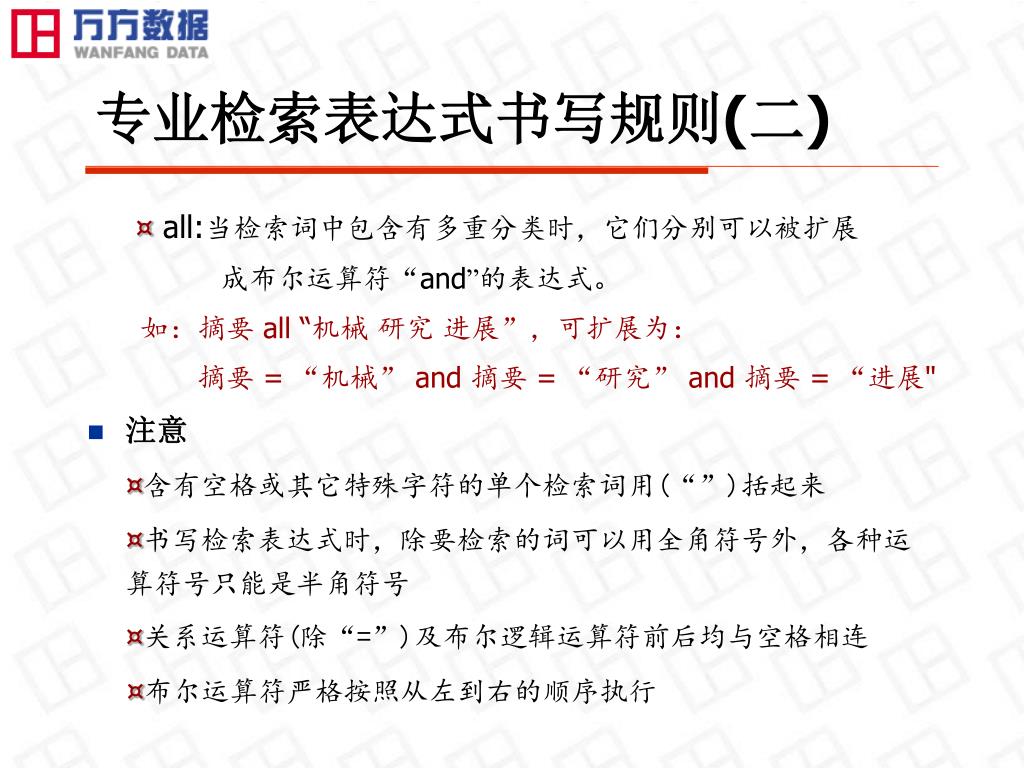 万方数据
WANFANG DATA

专业检索表达式书写规则(二)

¤ all:当检索词中包含有多重分类时，它们分别可以被扩展成布尔运算符“and”的表达式。

如：摘要 all “机械 研究 进展”，可扩展为：

摘要 = “机械” and 摘要 = “研究” and 摘要 = “进展"

■ 注意

¤含有空格或其它特殊字符的单个检索词用(“”)括起来

¤书写检索表达式时，除要检索的词可以用全角符号外，各种运算符号只能是半角符号

¤关系运算符(除“=”)及布尔逻辑运算符前后均与空格相连

¤布尔运算符严格按照从左到右的顺序执行